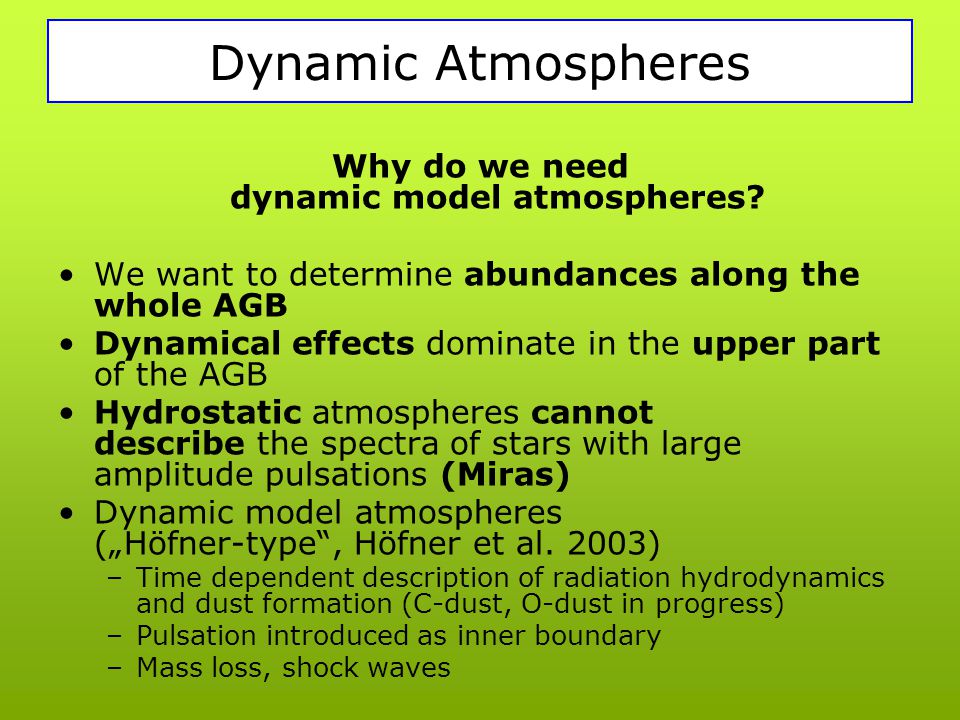 Dynamic Atmospheres

Why do we need dynamic model atmospheres?

• We want to determine abundances along the whole AGB
• Dynamical effects dominate in the upper part of the AGB
• Hydrostatic atmospheres cannot describe the spectra of stars with large amplitude pulsations (Miras)
• Dynamic model atmospheres („Höfner-type“, Höfner et al. 2003)
  – Time dependent description of radiation hydrodynamics and dust formation (C-dust, O-dust in progress)
  – Pulsation introduced as inner boundary
  – Mass loss, shock waves